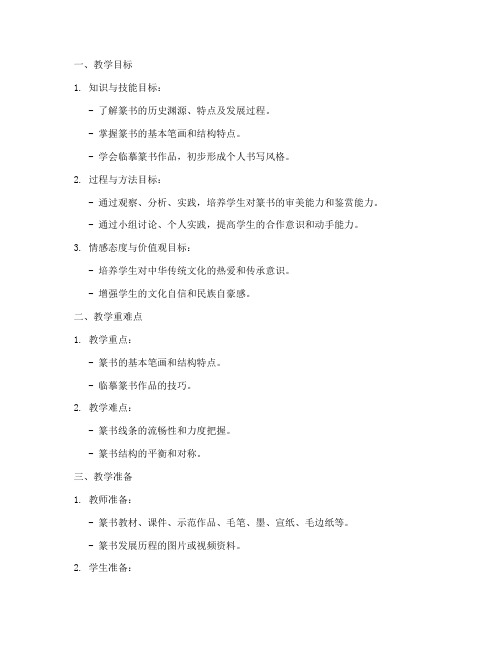 一、教学目标

1. 知识与技能目标：

- 了解篆书的历史渊源、特点及发展过程。

- 掌握篆书的基本笔画和结构特点。

- 学会临摹篆书作品，初步形成个人书写风格。

2. 过程与方法目标：

- 通过观察、分析、实践，培养学生对篆书的审美能力和鉴赏能力。

- 通过小组讨论、个人实践，提高学生的合作意识和动手能力。

3. 情感态度与价值观目标：

- 培养学生对中华传统文化的热爱和传承意识。

- 增强学生的文化自信和民族自豪感。

二、教学重难点

1. 教学重点：

- 篆书的基本笔画和结构特点。

- 临摹篆书作品的技巧。

2. 教学难点：

- 篆书线条的流畅性和力度把握。

- 篆书结构的平衡和对称。

三、教学准备

1. 教师准备：

- 篆书教材、课件、示范作品、毛笔、墨、宣纸、毛边纸等。

- 篆书发展历程的图片或视频资料。

2. 学生准备：